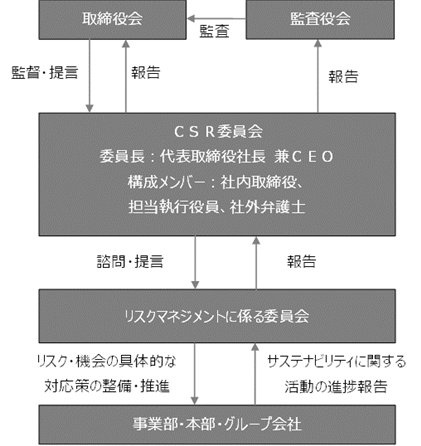 取締役会

監査

監査役会

監督・提言

報告

報告

ＣＳＲ委員会
委員長：代表取締役社長 兼ＣＥＯ
構成メンバー：社内取締役、
担当執行役員、社外弁護士

諮問・提言

報告

リスクマネジメントに係る委員会

リスク・機会の具体的な
対応策の整備・推進

サステナビリティに関する
活動の進捗報告

事業部・本部・グループ会社